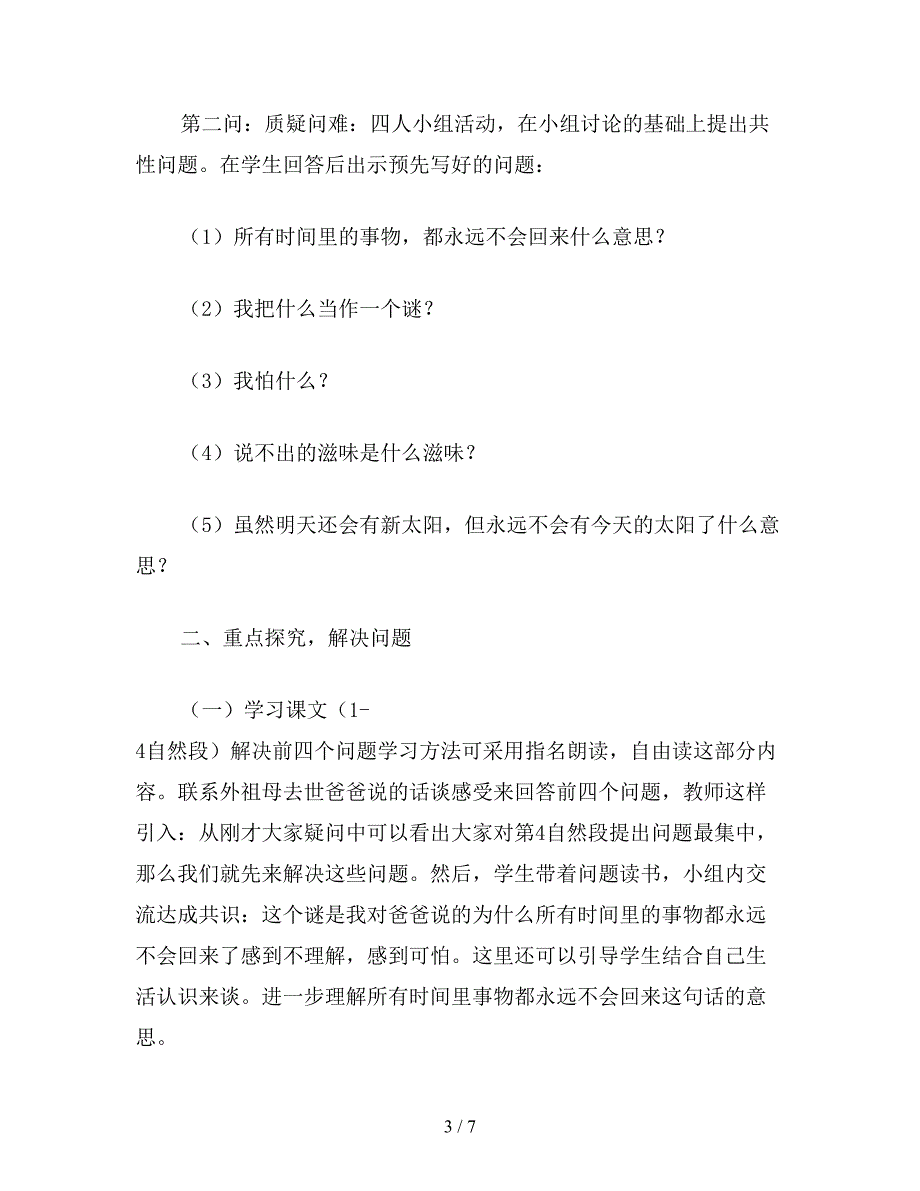 第二问：质疑问难：四人小组活动，在小组讨论的基础上提出共性问题。在学生回答后出示预先写好的问题：

（1）所有时间里的事物，都永远不会回来什么意思？

（2）我把什么当作一个谜？

（3）我怕什么？

（4）说不出的滋味是什么滋味？

（5）虽然明天还会有新太阳，但永远不会有今天的太阳了什么意思？

二、重点探究，解决问题

（一）学习课文（1-4自然段）解决前四个问题学习方法可采用指名朗读，自由读这部分内容。联系外祖母去世爸爸说的话谈感受来回答前四个问题，教师这样引入：从刚才大家疑问中可以看出大家对第4自然段提出问题最集中，那么我们就先来解决这些问题。然后，学生带着问题读书，小组内交流达成共识：这个谜是我对爸爸说的为什么所有时间里的事物都永远不会回来了感到不理解，感到可怕。这里还可以引导学生结合自己生活认识来谈。进一步理解所有时间里事物都永远不会回来这句话的意思。

3 / 7